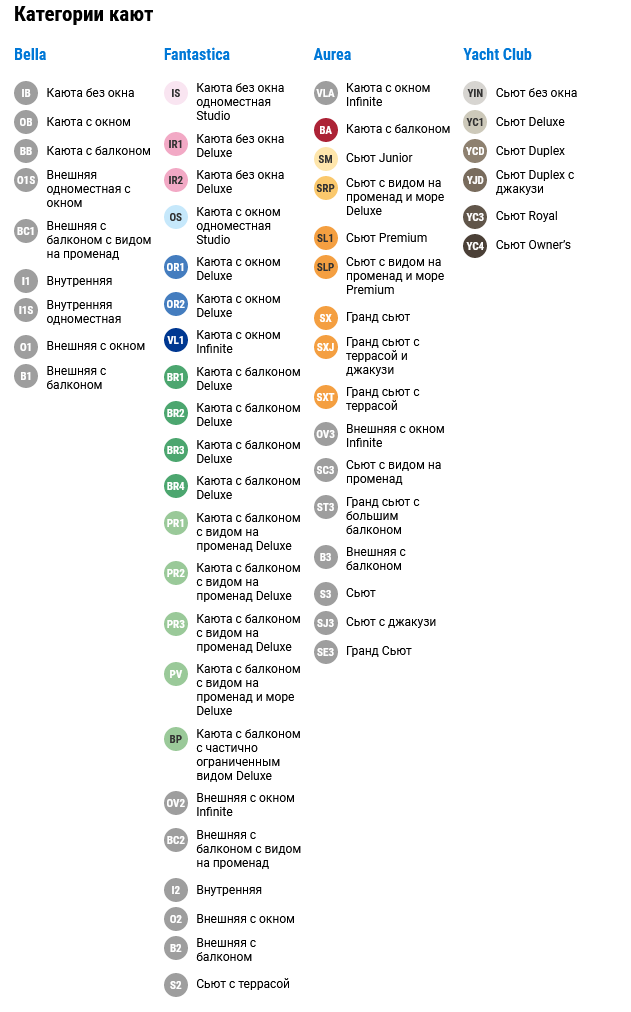 Категории кают

Bella

IB Каюта без окна
OB Каюта с окном
BB Каюта с балконом
O1S Внешняя одноместная с окном
BC1 Внешняя с балконом с видом на променад
I1 Внутренняя
I1S Внутренняя одноместная
O1 Внешняя с окном
B1 Внешняя с балконом

Fantastica

IS Каюта без окна одноместная Studio
IR1 Каюта без окна Deluxe
IR2 Каюта без окна Deluxe
OS Каюта с окном одноместная Studio
OR1 Каюта с окном Deluxe
OR2 Каюта с окном Deluxe
VL1 Каюта с окном Infinite
BR1 Каюта с балконом Deluxe
BR2 Каюта с балконом Deluxe
BR3 Каюта с балконом Deluxe
BR4 Каюта с балконом Deluxe
PR1 Каюта с балконом с видом на променад Deluxe
PR2 Каюта с балконом с видом на променад Deluxe
PR3 Каюта с балконом с видом на променад Deluxe
PV Каюта с балконом с видом на променад и море Deluxe
BP Каюта с балконом с частично ограниченным видом Deluxe
OV2 Внешняя с окном Infinite
BC2 Внешняя с балконом с видом на променад
I2 Внутренняя
O2 Внешняя с окном
B2 Внешняя с балконом
S2 Сьют с террасой

Aurea

VLA Каюта с окном Infinite
BA Каюта с балконом
SM Сьют Junior
SRP Сьют с видом на променад и море Deluxe
SL1 Сьют Premium
SLP Сьют с видом на променад и море Premium
SX Гранд сьют
SXJ Гранд сьют с террасой и джакузи
SXT Гранд сьют с террасой
OV3 Внешняя с окном Infinite
SC3 Сьют с видом на променад
ST3 Гранд сьют с большим балконом
B3 Внешняя с балконом
S3 Сьют
SJ3 Сьют с джакузи
SE3 Гранд Сьют

Yacht Club

YIN Сьют без окна
YC1 Сьют Deluxe
YCD Сьют Duplex
YJD Сьют Duplex с джакузи
YC3 Сьют Royal
YC4 Сьют Owner's